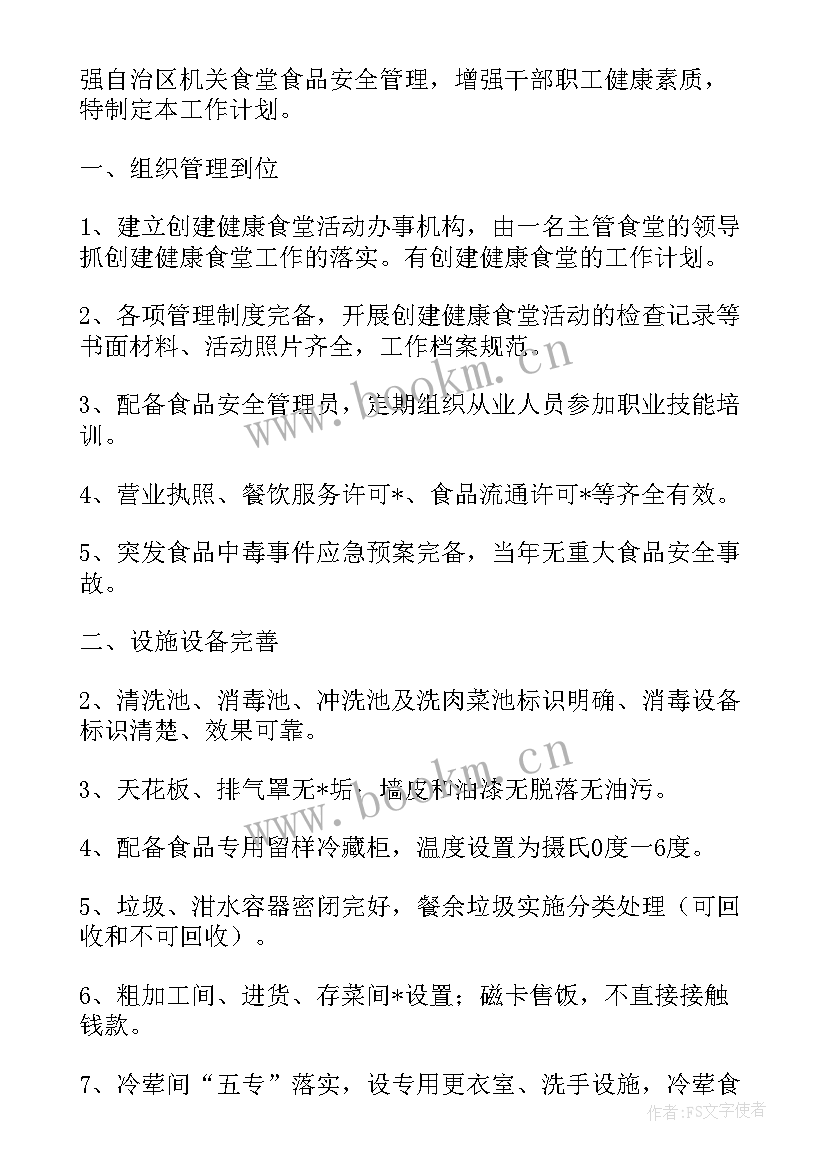 强自治区机关食堂食品安全管理，增强干部职工健康素质，特制定本工作计划。

一、组织管理到位

1、建立创建健康食堂活动办事机构，由一名主管食堂的领导抓创建健康食堂工作的落实。有创建健康食堂的工作计划。

2、各项管理制度完备，开展创建健康食堂活动的检查记录等书面材料、活动照片齐全，工作档案规范。

3、配备食品安全管理员，定期组织从业人员参加职业技能培训。

4、营业执照、餐饮服务许可*、食品流通许可*等齐全有效。

5、突发食品中毒事件应急预案完备，当年无重大食品安全事故。

二、设施设备完善

2、清洗池、消毒池、冲洗池及洗肉菜池标识明确、消毒设备标识清楚、效果可靠。

3、天花板、排气罩无*垢；墙皮和油漆无脱落无油污。

4、配备食品专用留样冷藏柜，温度设置为摄氏0度一6度。

5、垃圾、泔水容器密闭完好，餐余垃圾实施分类处理（可回收和不可回收）。

6、粗加工间、进货、存菜间*设置；磁卡售饭，不直接接触钱款。

7、冷荤间“五专”落实，设专用更衣室、洗手设施，冷荤食

www.bookm.cn

www.bookm.cn

作者：FS文字使者